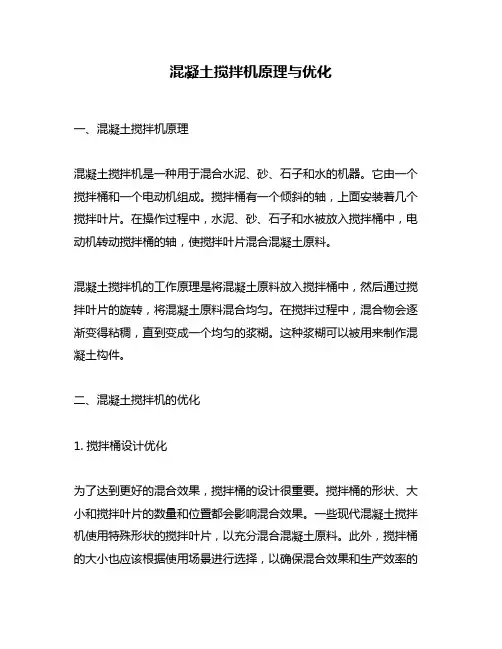 混凝土搅拌机原理与优化

一、混凝土搅拌机原理

混凝土搅拌机是一种用于混合水泥、砂、石子和水的机器。它由一个搅拌桶和一个电动机组成。搅拌桶有一个倾斜的轴，上面安装着几个搅拌叶片。在操作过程中，水泥、砂、石子和水被放入搅拌桶中，电动机转动搅拌桶的轴，使搅拌叶片混合混凝土原料。

混凝土搅拌机的工作原理是将混凝土原料放入搅拌桶中，然后通过搅拌叶片的旋转，将混凝土原料混合均匀。在搅拌过程中，混合物会逐渐变得粘稠，直到变成一个均匀的浆糊。这种浆糊可以被用来制作混凝土构件。

二、混凝土搅拌机的优化

1. 搅拌桶设计优化

为了达到更好的混合效果，搅拌桶的设计很重要。搅拌桶的形状、大小和搅拌叶片的数量和位置都会影响混合效果。一些现代混凝土搅拌机使用特殊形状的搅拌叶片，以充分混合混凝土原料。此外，搅拌桶的大小也应该根据使用场景进行选择，以确保混合效果和生产效率的